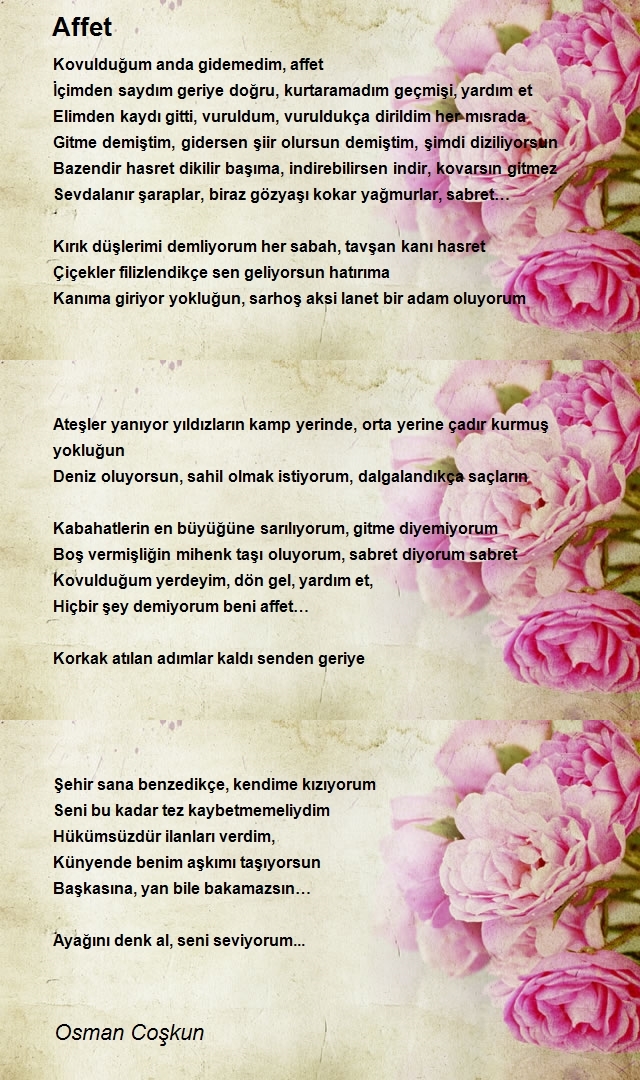 Affet

Kovulduğum anda gidemedim, affet
İçimden saydım geriye doğru, kurtaramadım geçmişi, yardım et
Elimden kaydı gitti, vuruldum, vuruldukça dirildim her mısrada
Gitme demiştim, gidersen şiir olursun demiştim, şimdi diziliyorsun
Bazendir hasret dikilir başıma, indirebilirsen indir, kovarsın gitmez
Sevdalanır şaraplar, biraz gözyaşı kokar yağmurlar, sabret…

Kırık düşlerimi demliyorum her sabah, tavşan kanı hasret
Çiçekler filizlendikçe sen geliyorsun hatırıma
Kanıma giriyor yokluğun, sarhoş aksi lanet bir adam oluyorum

Ateşler yanıyor yıldızların kamp yerinde, orta yerine çadır kurmuş yokluğun
Deniz oluyorsun, sahil olmak istiyorum, dalgalandıkça saçların

Kabahatlerin en büyüğüne sarılıyorum, gitme diyemiyorum
Boş vermişliğin mihenk taşı oluyorum, sabret diyorum sabret
Kovulduğum yerdeyim, dön gel, yardım et,
Hiçbir şey demiyorum beni affet…

Korkak atılan adımlar kaldı senden geriye

Şehir sana benzedikçe, kendime kızıyorum
Seni bu kadar tez kaybetmemeliydim
Hükümsüzdür ilanları verdim,
Künyende benim aşkımı taşıyorsun
Başkasına, yan bile bakamazsın…

Ayağını denk al, seni seviyorum...

Osman Coşkun